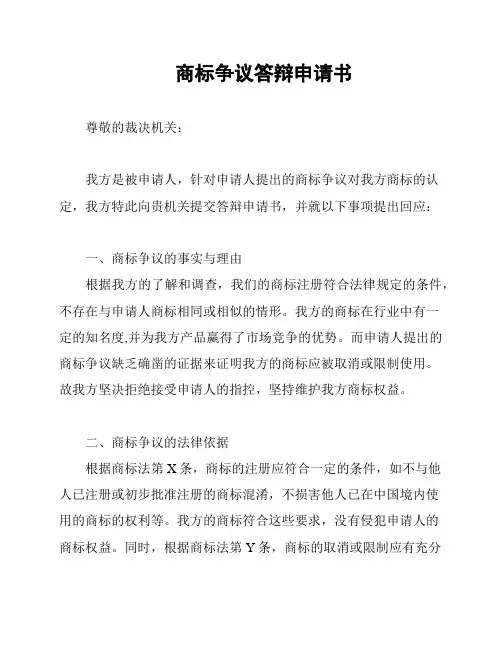 商标争议答辩申请书

尊敬的裁决机关：

我方是被申请人，针对申请人提出的商标争议对我方商标的认定，我方特此向贵机关提交答辩申请书，并就以下事项提出回应：

一、商标争议的事实与理由

根据我方的了解和调查，我们的商标注册符合法律规定的条件，不存在与申请人商标相同或相似的情形。我方的商标在行业中有一定的知名度,并为我方产品赢得了市场竞争的优势。而申请人提出的商标争议缺乏确凿的证据来证明我方的商标应被取消或限制使用。故我方坚决拒绝接受申请人的指控，坚持维护我方商标权益。

二、商标争议的法律依据

根据商标法第 X 条，商标的注册应符合一定的条件，如不与他人已注册或初步批准注册的商标混淆，不损害他人已在中国境内使用的商标的权利等。我方的商标符合这些要求，没有侵犯申请人的商标权益。同时，根据商标法第 Y 条，商标的取消或限制应有充分